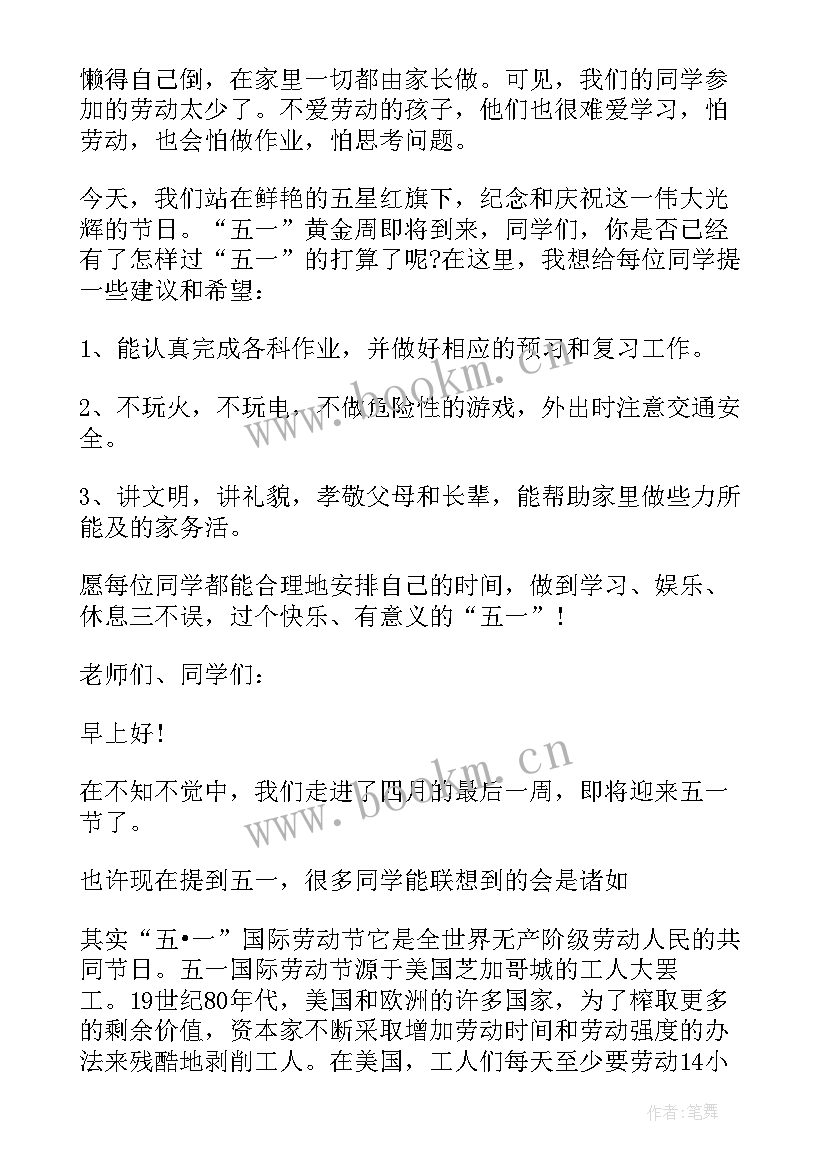 懒得自己倒，在家里一切都由家长做。可见，我们的同学参加的劳动太少了。不爱劳动的孩子，他们也很难爱学习，怕劳动，也会怕做作业，怕思考问题。

今天，我们站在鲜艳的五星红旗下，纪念和庆祝这一伟大光辉的节日。“五一”黄金周即将到来，同学们，你是否已经有了怎样过“五一”的打算了呢?在这里，我想给每位同学提一些建议和希望：

1、能认真完成各科作业，并做好相应的预习和复习工作。

2、不玩火，不玩电，不做危险性的游戏，外出时注意交通安全。

3、讲文明，讲礼貌，孝敬父母和长辈，能帮助家里做些力所能及的家务活。

愿每位同学都能合理地安排自己的时间，做到学习、娱乐、休息三不误，过个快乐、有意义的“五一”！

老师们、同学们：

早上好！

在不知不觉中，我们走进了四月的最后一周，即将迎来五一节了。

也许现在提到五一，很多同学能联想到的会是诸如

其实“五•一”国际劳动节它是全世界无产阶级劳动人民的共同节日。五一国际劳动节源于美国芝加哥城的工人大罢工。19世纪80年代，美国和欧洲的许多国家，为了榨取更多的剩余价值，资本家不断采取增加劳动时间和劳动强度的办法来残酷地剥削工人。在美国，工人们每天至少要劳动14小

www.bookm.cn

www.bookm.cn

作者:笔舞